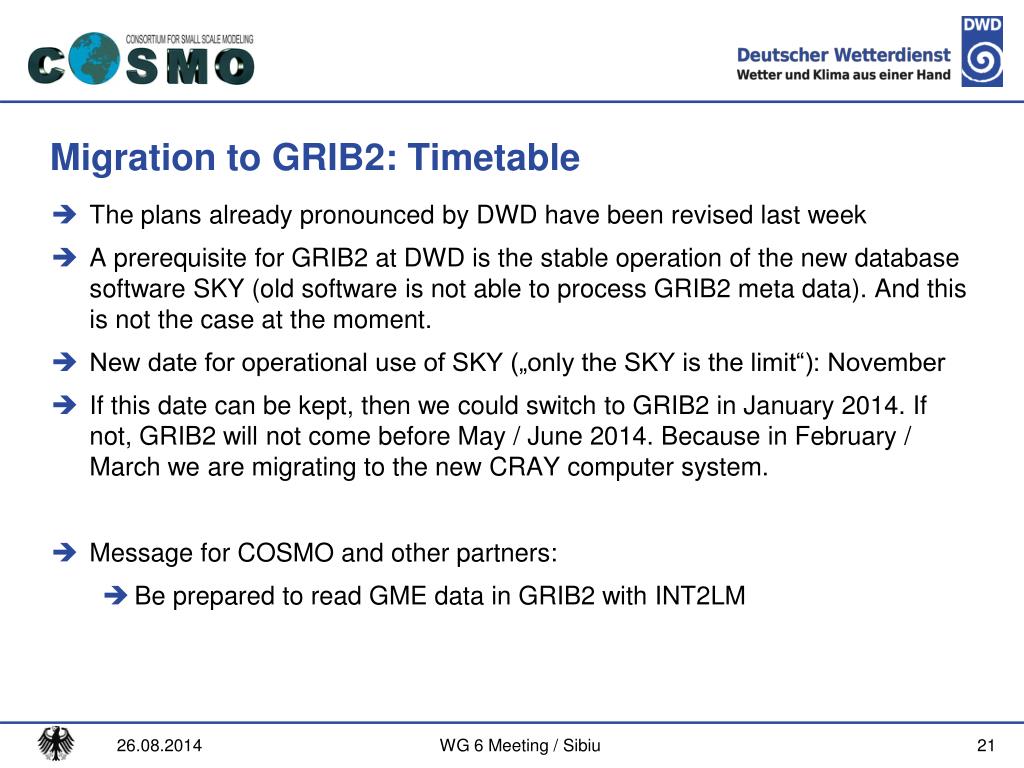 CONSORTIUM FOR SMALL SCALE MODELING
COSMO

DWD
Deutscher Wetterdienst
Wetter und Klima aus einer Hand

Migration to GRIB2: Timetable

➔ The plans already pronounced by DWD have been revised last week

➔ A prerequisite for GRIB2 at DWD is the stable operation of the new database software SKY (old software is not able to process GRIB2 meta data). And this is not the case at the moment.

➔ New date for operational use of SKY („only the SKY is the limit“): November

➔ If this date can be kept, then we could switch to GRIB2 in January 2014. If not, GRIB2 will not come before May / June 2014. Because in February / March we are migrating to the new CRAY computer system.

➔ Message for COSMO and other partners:

➔ Be prepared to read GME data in GRIB2 with INT2LM

26.08.2014 WG 6 Meeting / Sibiu 21